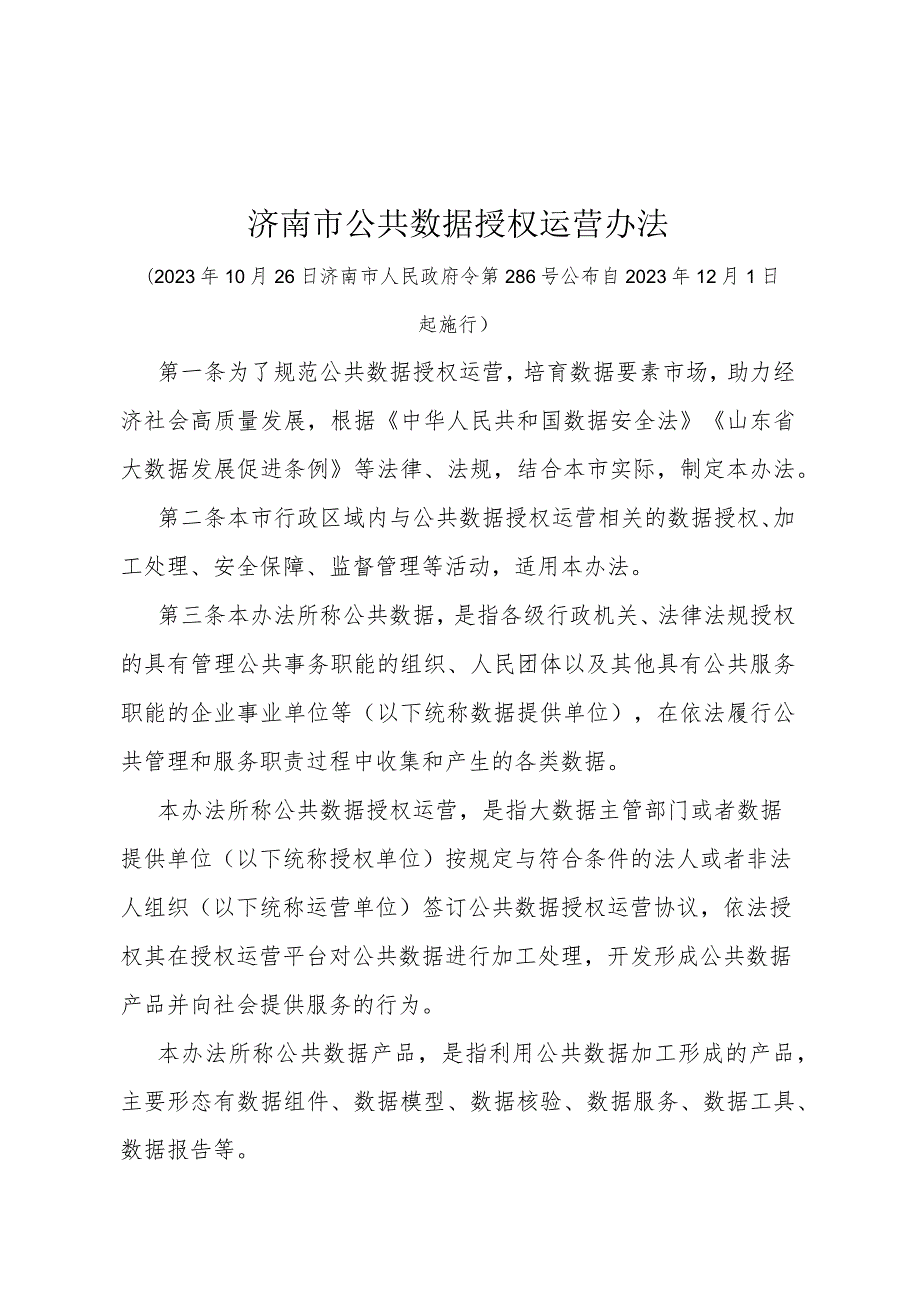 济南市公共数据授权运营办法

（2023年10月26日济南市人民政府令第286号公布自2023年12月1日起施行）

第一条为了规范公共数据授权运营，培育数据要素市场，助力经济社会高质量发展，根据《中华人民共和国数据安全法》《山东省大数据发展促进条例》等法律、法规，结合本市实际，制定本办法。

第二条本市行政区域内与公共数据授权运营相关的数据授权、加工处理、安全保障、监督管理等活动，适用本办法。

第三条本办法所称公共数据，是指各级行政机关、法律法规授权的具有管理公共事务职能的组织、人民团体以及其他具有公共服务职能的企业事业单位等（以下统称数据提供单位），在依法履行公共管理和服务职责过程中收集和产生的各类数据。

本办法所称公共数据授权运营，是指大数据主管部门或者数据提供单位（以下统称授权单位）按规定与符合条件的法人或者非法人组织（以下统称运营单位）签订公共数据授权运营协议，依法授权其在授权运营平台对公共数据进行加工处理，开发形成公共数据产品并向社会提供服务的行为。

本办法所称公共数据产品，是指利用公共数据加工形成的产品，主要形态有数据组件、数据模型、数据核验、数据服务、数据工具、数据报告等。